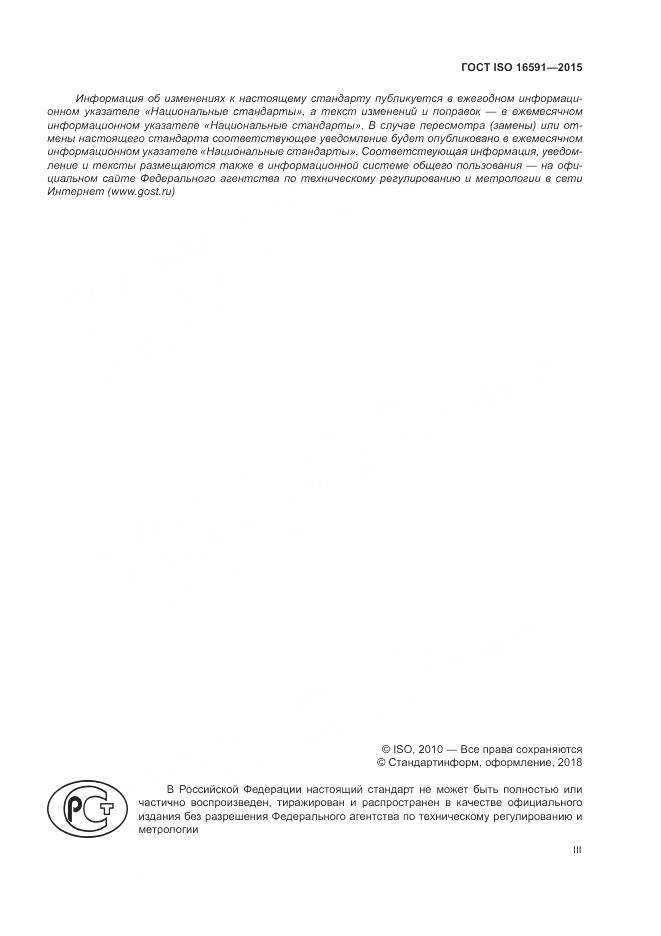 ГОСТ ISO 16591—2015

Информация об изменениях к настоящему стандарту публикуется в ежегодном информационном указателе «Национальные стандарты», а текст изменений и поправок — в ежемесячном информационном указателе «Национальные стандарты». В случае пересмотра (замены) или отмены настоящего стандарта соответствующее уведомление будет опубликовано в ежемесячном информационном указателе «Национальные стандарты». Соответствующая информация, уведомление и тексты размещаются также в информационной системе общего пользования — на официальном сайте Федерального агентства по техническому регулированию и метрологии в сети Интернет (www.gost.ru)

© ISO, 2010 — Все права сохраняются
© Стандартинформ, оформление, 2018

В Российской Федерации настоящий стандарт не может быть полностью или частично воспроизведен, тиражирован и распространен в качестве официального издания без разрешения Федерального агентства по техническому регулированию и метрологии

III